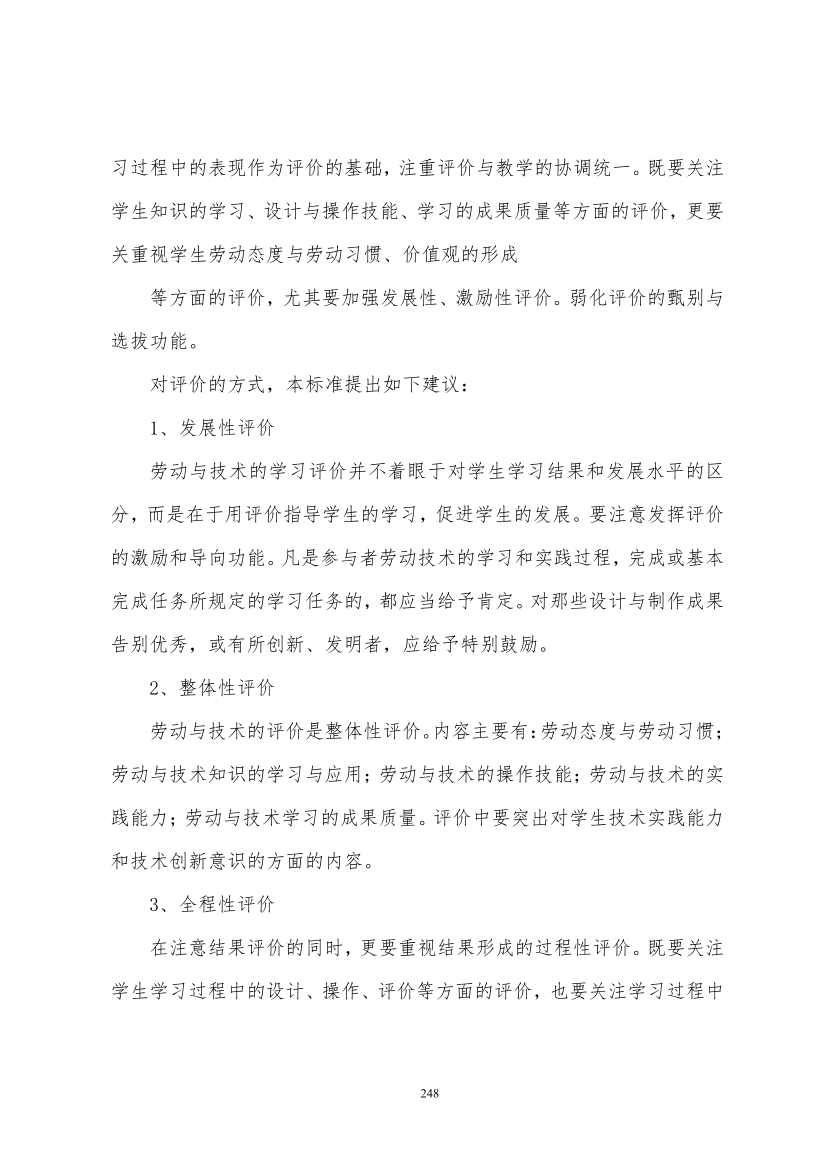 习过程中的表现作为评价的基础，注重评价与教学的协调统一。既要关注学生知识的学习、设计与操作技能、学习的成果质量等方面的评价，更要关重视学生劳动态度与劳动习惯、价值观的形成

等方面的评价，尤其要加强发展性、激励性评价。弱化评价的甄别与选拔功能。

对评价的方式，本标准提出如下建议：

1、发展性评价

劳动与技术的学习评价并不着眼于对学生学习结果和发展水平的区分，而是在于用评价指导学生的学习，促进学生的发展。要注意发挥评价的激励和导向功能。凡是参与者劳动技术的学习和实践过程，完成或基本完成任务所规定的学习任务的，都应当给予肯定。对那些设计与制作成果告别优秀，或有所创新、发明者，应给予特别鼓励。

2、整体性评价

劳动与技术的评价是整体性评价。内容主要有：劳动态度与劳动习惯；劳动与技术知识的学习与应用；劳动与技术的操作技能；劳动与技术的实践能力；劳动与技术学习的成果质量。评价中要突出对学生技术实践能力和技术创新意识的方面的内容。

3、全程性评价

在注意结果评价的同时，更要重视结果形成的过程性评价。既要关注学生学习过程中的设计、操作、评价等方面的评价，也要关注学习过程中

248